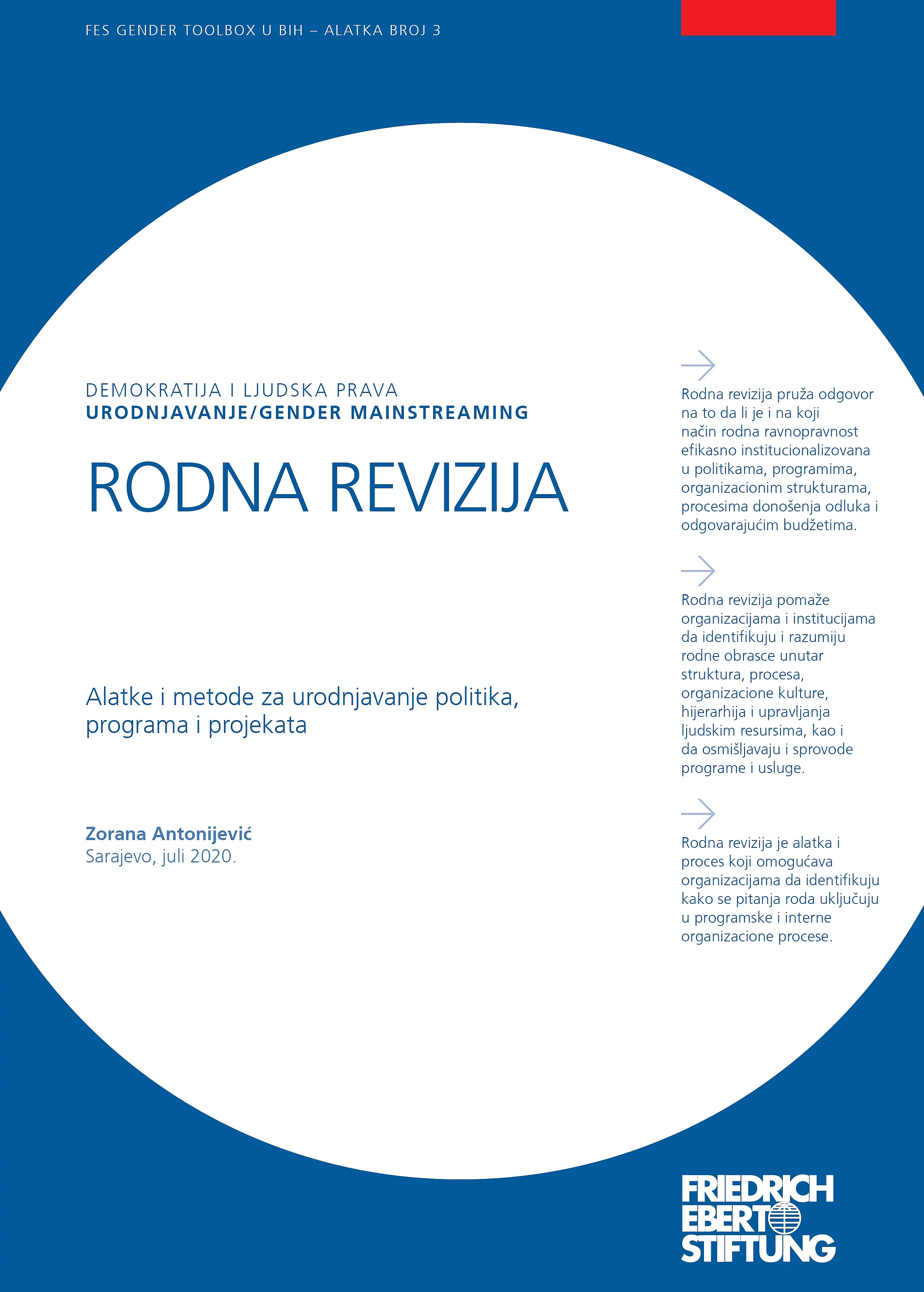 FES GENDER TOOLBOX U BIH – ALATKA BROJ 3

DEMOKRATIJA I LJUDSKA PRAVA
URODNJAVANJE/GENDER MAINSTREAMING

RODNA REVIZIJA

Alatke i metode za urodnjavanje politika, programa i projekata

Zorana Antonijević
Sarajevo, juli 2020.

Rodna revizija pruža odgovor na to da li je i na koji način rodna ravnopravnost efikasno institucionalizovana u politikama, programima, organizacionim strukturama, procesima donošenja odluka i odgovarajućim budžetima.

Rodna revizija pomaže organizacijama i institucijama da identifikuju i razumiju rodne obrasce unutar struktura, procesa, organizacione kulture, hijerarhija i upravljanja ljudskim resursima, kao i da osmišljavaju i sprovode programe i usluge.

Rodna revizija je alatka i proces koji omogućava organizacijama da identifikuju kako se pitanja roda uključuju u programske i interne organizacione procese.

FRIEDRICH EBERT STIFTUNG